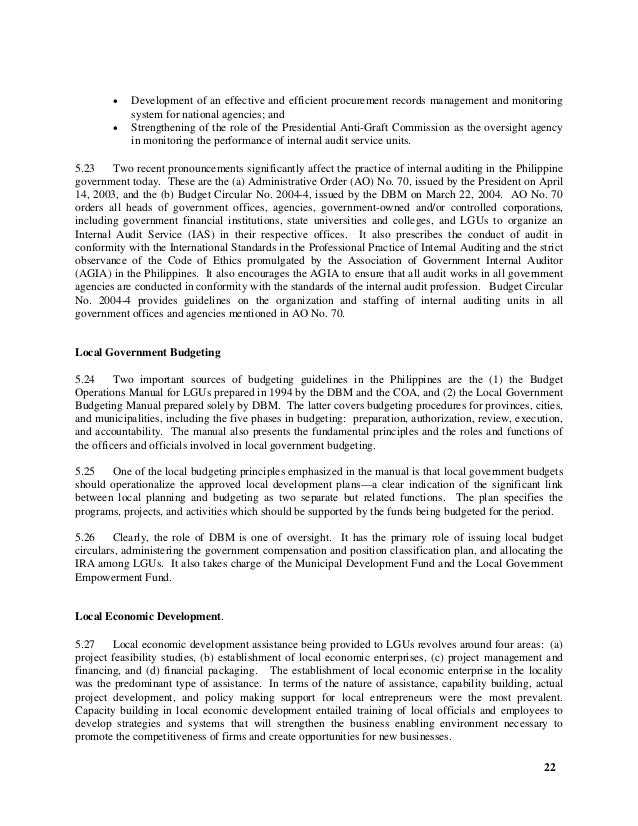 • Development of an effective and efficient procurement records management and monitoring system for national agencies; and
• Strengthening of the role of the Presidential Anti-Graft Commission as the oversight agency in monitoring the performance of internal audit service units.

5.23 Two recent pronouncements significantly affect the practice of internal auditing in the Philippine government today. These are the (a) Administrative Order (AO) No. 70, issued by the President on April 14, 2003, and the (b) Budget Circular No. 2004-4, issued by the DBM on March 22, 2004. AO No. 70 orders all heads of government offices, agencies, government-owned and/or controlled corporations, including government financial institutions, state universities and colleges, and LGUs to organize an Internal Audit Service (IAS) in their respective offices. It also prescribes the conduct of audit in conformity with the International Standards in the Professional Practice of Internal Auditing and the strict observance of the Code of Ethics promulgated by the Association of Government Internal Auditor (AGIA) in the Philippines. It also encourages the AGIA to ensure that all audit works in all government agencies are conducted in conformity with the standards of the internal audit profession. Budget Circular No. 2004-4 provides guidelines on the organization and staffing of internal auditing units in all government offices and agencies mentioned in AO No. 70.

Local Government Budgeting

5.24 Two important sources of budgeting guidelines in the Philippines are the (1) the Budget Operations Manual for LGUs prepared in 1994 by the DBM and the COA, and (2) the Local Government Budgeting Manual prepared solely by DBM. The latter covers budgeting procedures for provinces, cities, and municipalities, including the five phases in budgeting: preparation, authorization, review, execution, and accountability. The manual also presents the fundamental principles and the roles and functions of the officers and officials involved in local government budgeting.

5.25 One of the local budgeting principles emphasized in the manual is that local government budgets should operationalize the approved local development plans—a clear indication of the significant link between local planning and budgeting as two separate but related functions. The plan specifies the programs, projects, and activities which should be supported by the funds being budgeted for the period.

5.26 Clearly, the role of DBM is one of oversight. It has the primary role of issuing local budget circulars, administering the government compensation and position classification plan, and allocating the IRA among LGUs. It also takes charge of the Municipal Development Fund and the Local Government Empowerment Fund.

Local Economic Development.

5.27 Local economic development assistance being provided to LGUs revolves around four areas: (a) project feasibility studies, (b) establishment of local economic enterprises, (c) project management and financing, and (d) financial packaging. The establishment of local economic enterprise in the locality was the predominant type of assistance. In terms of the nature of assistance, capability building, actual project development, and policy making support for local entrepreneurs were the most prevalent. Capacity building in local economic development entailed training of local officials and employees to develop strategies and systems that will strengthen the business enabling environment necessary to promote the competitiveness of firms and create opportunities for new businesses.

22